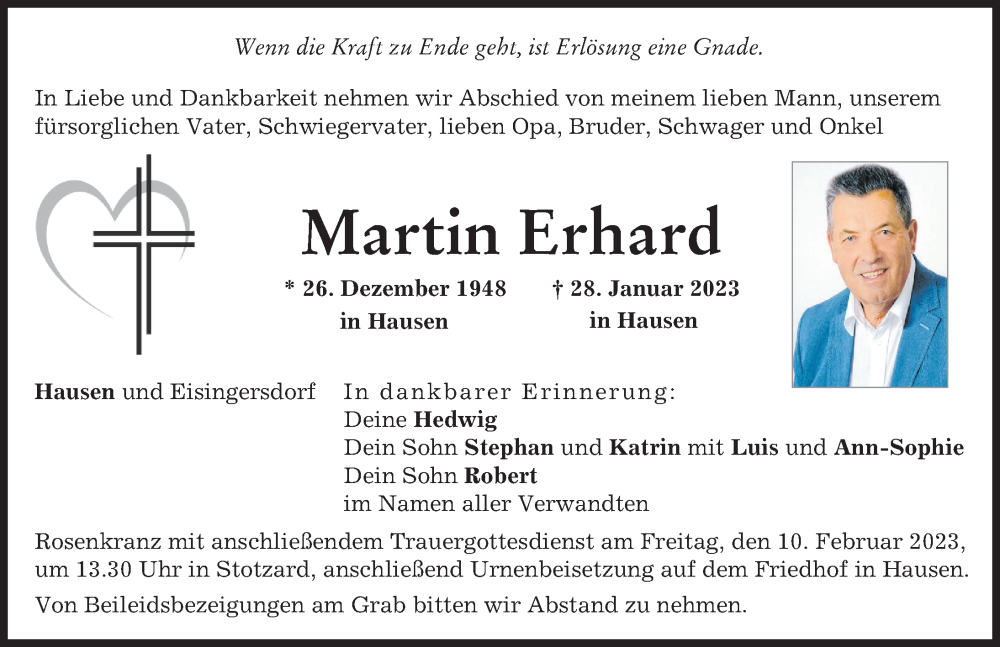 Wenn die Kraft zu Ende geht, ist Erlösung eine Gnade.

In Liebe und Dankbarkeit nehmen wir Abschied von meinem lieben Mann, unserem fürsorglichen Vater, Schwiegervater, lieben Opa, Bruder, Schwager und Onkel

Martin Erhard

* 26. Dezember 1948
in Hausen

† 28. Januar 2023
in Hausen

Hausen und Eisingersdorf

In dankbarer Erinnerung:
Deine Hedwig
Dein Sohn Stephan und Katrin mit Luis und Ann-Sophie
Dein Sohn Robert
im Namen aller Verwandten

Rosenkranz mit anschließendem Trauergottesdienst am Freitag, den 10. Februar 2023, um 13.30 Uhr in Stotzard, anschließend Urnenbeisetzung auf dem Friedhof in Hausen.

Von Beileidsbezeigungen am Grab bitten wir Abstand zu nehmen.